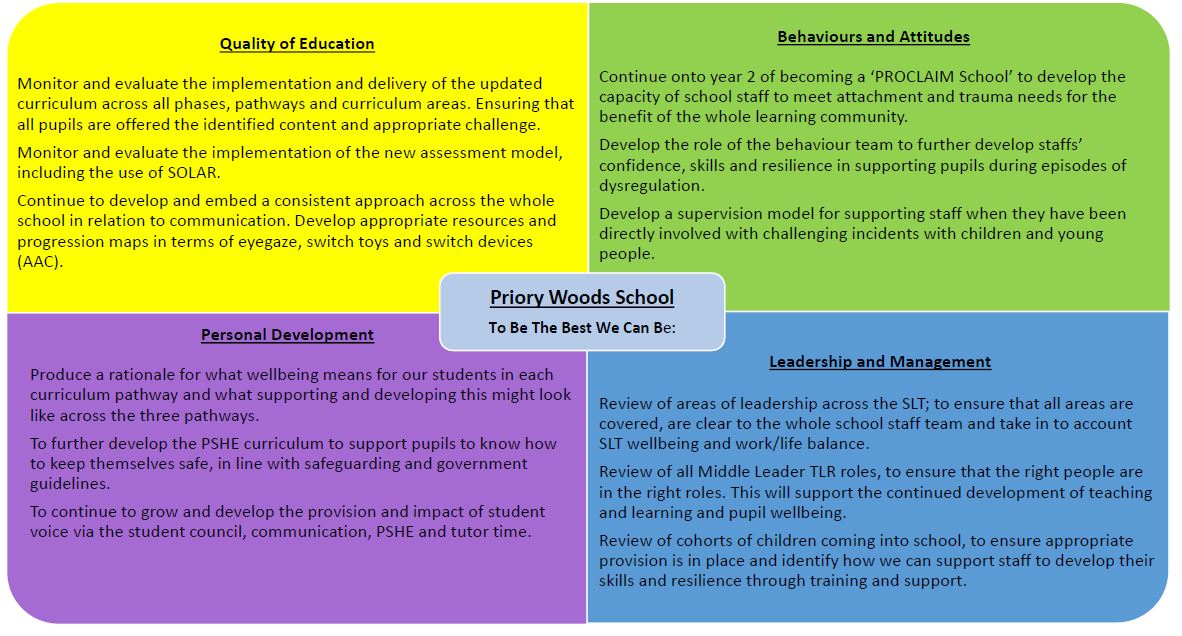 Quality of Education

Monitor and evaluate the implementation and delivery of the updated curriculum across all phases, pathways and curriculum areas. Ensuring that all pupils are offered the identified content and appropriate challenge.

Monitor and evaluate the implementation of the new assessment model, including the use of SOLAR.

Continue to develop and embed a consistent approach across the whole school in relation to communication. Develop appropriate resources and progression maps in terms of eyegaze, switch toys and switch devices (AAC).

Behaviours and Attitudes

Continue onto year 2 of becoming a 'PROCLAIM School' to develop the capacity of school staff to meet attachment and trauma needs for the benefit of the whole learning community.

Develop the role of the behaviour team to further develop staffs' confidence, skills and resilience in supporting pupils during episodes of dysregulation.

Develop a supervision model for supporting staff when they have been directly involved with challenging incidents with children and young people.

Priory Woods School

To Be The Best We Can Be:

Personal Development

Produce a rationale for what wellbeing means for our students in each curriculum pathway and what supporting and developing this might look like across the three pathways.

To further develop the PSHE curriculum to support pupils to know how to keep themselves safe, in line with safeguarding and government guidelines.

To continue to grow and develop the provision and impact of student voice via the student council, communication, PSHE and tutor time.

Leadership and Management

Review of areas of leadership across the SLT; to ensure that all areas are covered, are clear to the whole school staff team and take in to account SLT wellbeing and work/life balance.

Review of all Middle Leader TLR roles, to ensure that the right people are in the right roles. This will support the continued development of teaching and learning and pupil wellbeing.

Review of cohorts of children coming into school, to ensure appropriate provision is in place and identify how we can support staff to develop their skills and resilience through training and support.